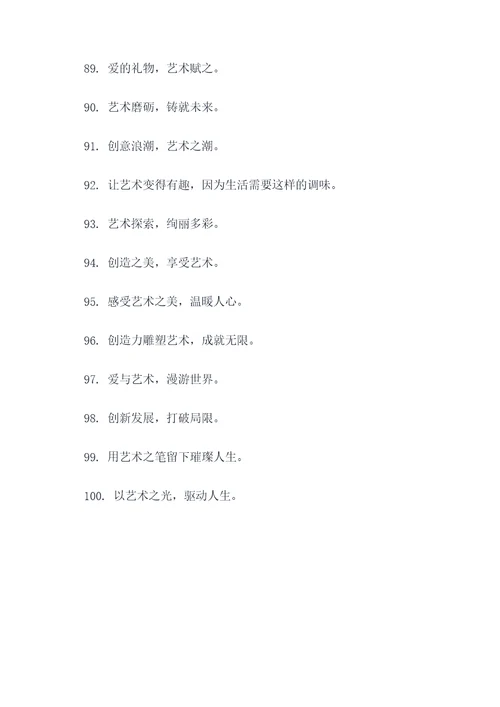 89. 爱的礼物，艺术赋之。

90. 艺术磨砺，铸就未来。

91. 创意浪潮，艺术之潮。

92. 让艺术变得有趣，因为生活需要这样的调味。

93. 艺术探索，绚丽多彩。

94. 创造之美，享受艺术。

95. 感受艺术之美，温暖人心。

96. 创造力雕塑艺术，成就无限。

97. 爱与艺术，漫游世界。

98. 创新发展，打破局限。

99. 用艺术之笔留下璀璨人生。

100. 以艺术之光，驱动人生。